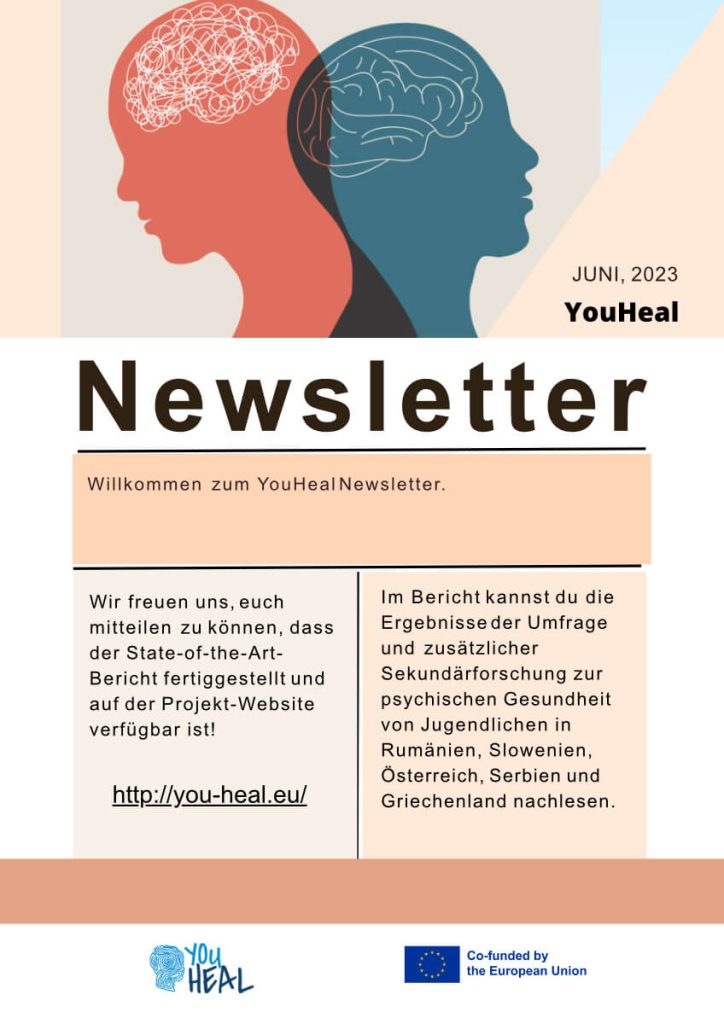 JUNI, 2023

YouHeal

Newsletter

Willkommen zum YouHeal Newsletter.

Wir freuen uns, euch mitteilen zu können, dass der State-of-the-Art-Bericht fertiggestellt und auf der Projekt-Website verfügbar ist!

http://you-heal.eu/

Im Bericht kannst du die Ergebnisse der Umfrage und zusätzlicher Sekundärforschung zur psychischen Gesundheit von Jugendlichen in Rumänien, Slowenien, Österreich, Serbien und Griechenland nachlesen.

YOU HEAL

Co-funded by the European Union